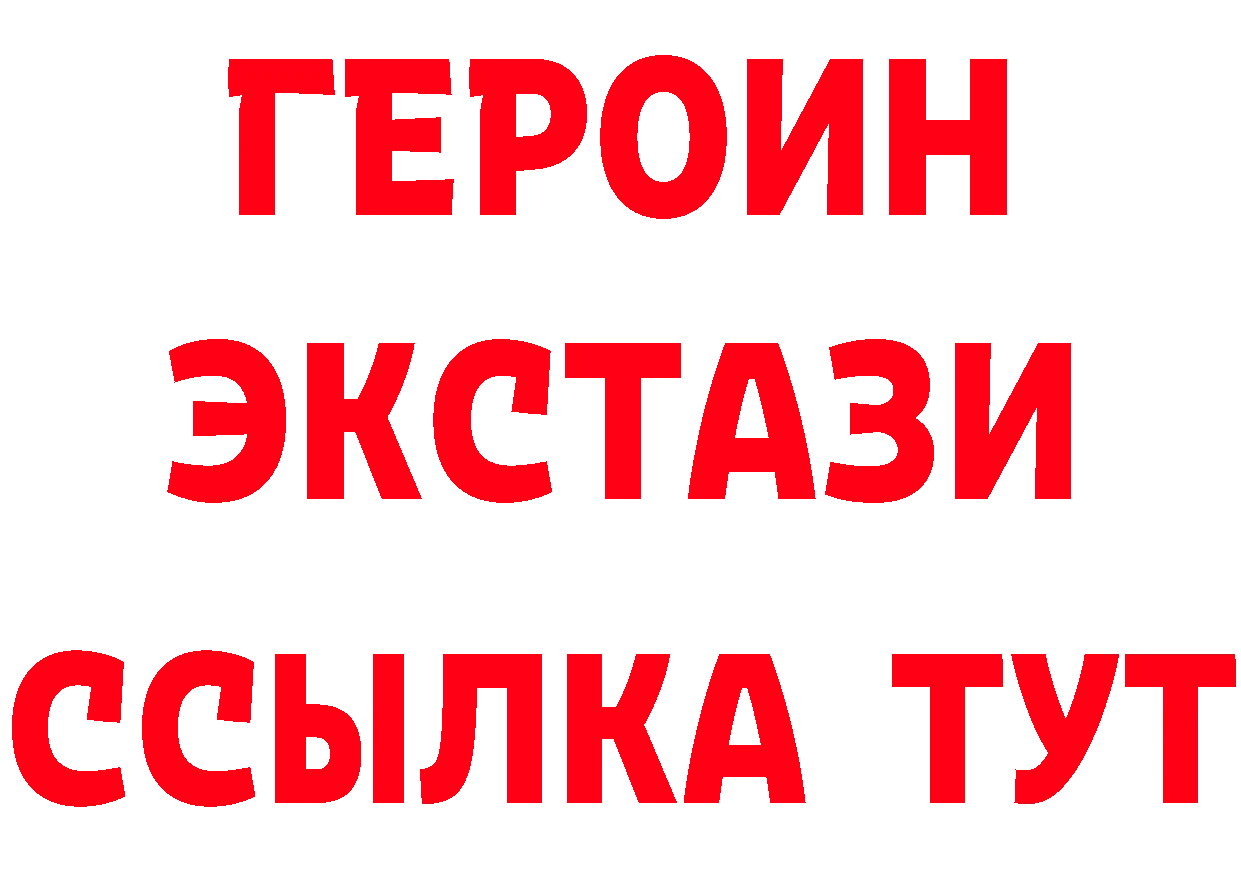 ГЕРОИН
ЭКСТАЗИ
ССЫЛКА ТУТ